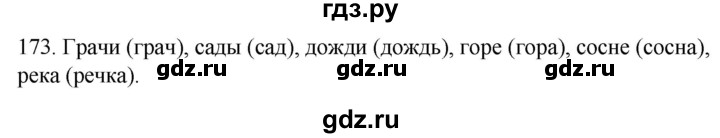 гдз.ру

173. Грачи (грач), сады (сад), дожди (дождь), горе (гора), сосне (сосна), река (речка). gdz.ru gdz.ru gdz.ru

gdz.ru